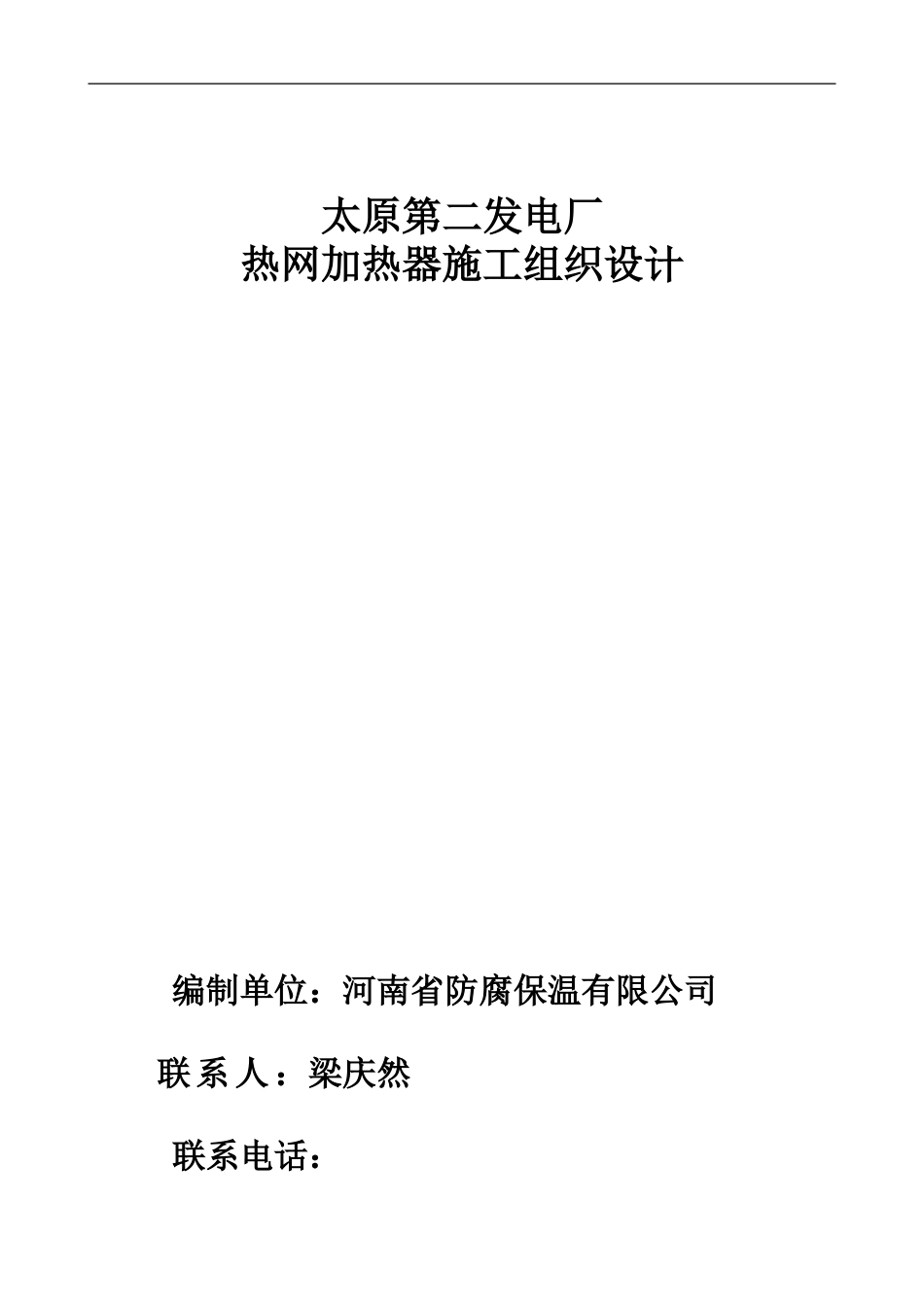 太原第二发电厂
热网加热器施工组织设计

编制单位：河南省防腐保温有限公司

联系人：梁庆然

联系电话：